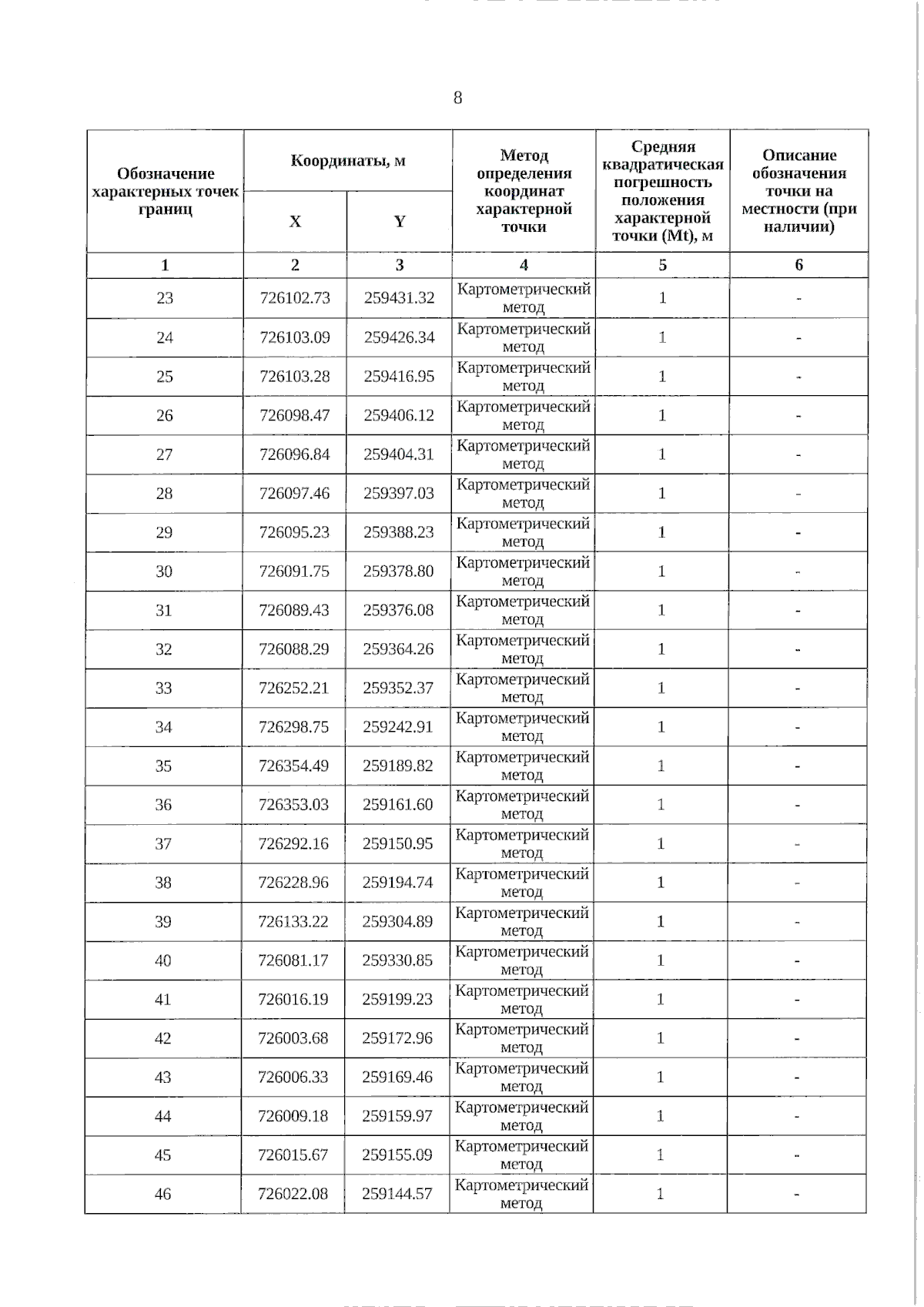 8

| Обозначение характерных точек границ | Координаты, м X | Координаты, м Y | Метод определения координат характерной точки | Средняя квадратическая погрешность положения характерной точки (Mt), м | Описание обозначения точки на местности (при наличии) |
|---|---|---|---|---|---|
| 1 | 2 | 3 | 4 | 5 | 6 |
| 23 | 726102.73 | 259431.32 | Картометрический метод | 1 | - |
| 24 | 726103.09 | 259426.34 | Картометрический метод | 1 | - |
| 25 | 726103.28 | 259416.95 | Картометрический метод | 1 | - |
| 26 | 726098.47 | 259406.12 | Картометрический метод | 1 | - |
| 27 | 726096.84 | 259404.31 | Картометрический метод | 1 | - |
| 28 | 726097.46 | 259397.03 | Картометрический метод | 1 | - |
| 29 | 726095.23 | 259388.23 | Картометрический метод | 1 | - |
| 30 | 726091.75 | 259378.80 | Картометрический метод | 1 | - |
| 31 | 726089.43 | 259376.08 | Картометрический метод | 1 | - |
| 32 | 726088.29 | 259364.26 | Картометрический метод | 1 | - |
| 33 | 726252.21 | 259352.37 | Картометрический метод | 1 | - |
| 34 | 726298.75 | 259242.91 | Картометрический метод | 1 | - |
| 35 | 726354.49 | 259189.82 | Картометрический метод | 1 | - |
| 36 | 726353.03 | 259161.60 | Картометрический метод | 1 | - |
| 37 | 726292.16 | 259150.95 | Картометрический метод | 1 | - |
| 38 | 726228.96 | 259194.74 | Картометрический метод | 1 | - |
| 39 | 726133.22 | 259304.89 | Картометрический метод | 1 | - |
| 40 | 726081.17 | 259330.85 | Картометрический метод | 1 | - |
| 41 | 726016.19 | 259199.23 | Картометрический метод | 1 | - |
| 42 | 726003.68 | 259172.96 | Картометрический метод | 1 | - |
| 43 | 726006.33 | 259169.46 | Картометрический метод | 1 | - |
| 44 | 726009.18 | 259159.97 | Картометрический метод | 1 | - |
| 45 | 726015.67 | 259155.09 | Картометрический метод | 1 | - |
| 46 | 726022.08 | 259144.57 | Картометрический метод | 1 | - |